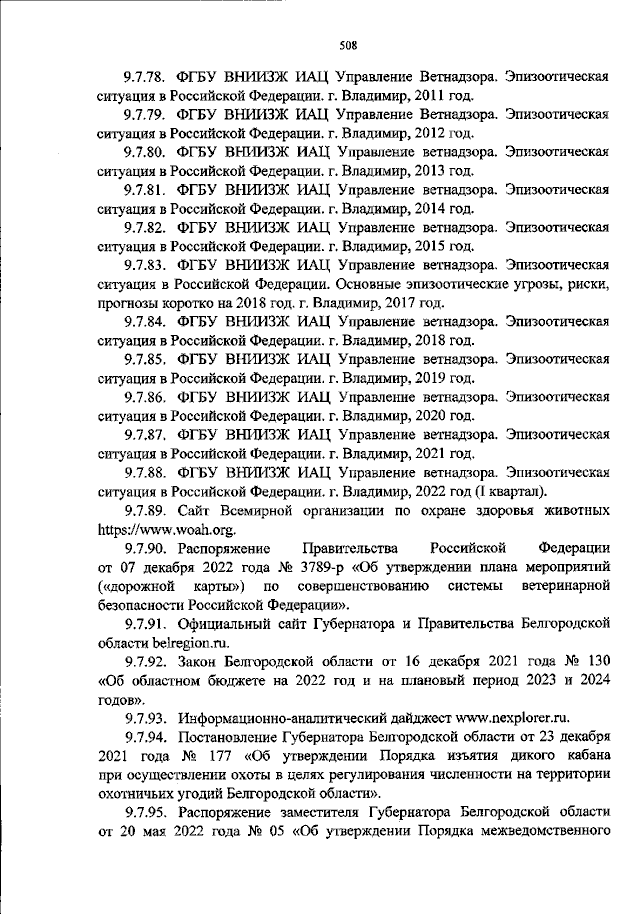 508

9.7.78. ФГБУ ВНИИЗЖ ИАЦ Управление Ветнадзора. Эпизоотическая ситуация в Российской Федерации. г. Владимир, 2011 год.

9.7.79. ФГБУ ВНИИЗЖ ИАЦ Управление Ветнадзора. Эпизоотическая ситуация в Российской Федерации. г. Владимир, 2012 год.

9.7.80. ФГБУ ВНИИЗЖ ИАЦ Управление ветнадзора. Эпизоотическая ситуация в Российской Федерации. г. Владимир, 2013 год.

9.7.81. ФГБУ ВНИИЗЖ ИАЦ Управление ветнадзора. Эпизоотическая ситуация в Российской Федерации. г. Владимир, 2014 год.

9.7.82. ФГБУ ВНИИЗЖ ИАЦ Управление ветнадзора. Эпизоотическая ситуация в Российской Федерации. г. Владимир, 2015 год.

9.7.83. ФГБУ ВНИИЗЖ ИАЦ Управление ветнадзора. Эпизоотическая ситуация в Российской Федерации. Основные эпизоотические угрозы, риски, прогнозы коротко на 2018 год. г. Владимир, 2017 год.

9.7.84. ФГБУ ВНИИЗЖ ИАЦ Управление ветнадзора. Эпизоотическая ситуация в Российской Федерации. г. Владимир, 2018 год.

9.7.85. ФГБУ ВНИИЗЖ ИАЦ Управление ветнадзора. Эпизоотическая ситуация в Российской Федерации. г. Владимир, 2019 год.

9.7.86. ФГБУ ВНИИЗЖ ИАЦ Управление ветнадзора. Эпизоотическая ситуация в Российской Федерации. г. Владимир, 2020 год.

9.7.87. ФГБУ ВНИИЗЖ ИАЦ Управление ветнадзора. Эпизоотическая ситуация в Российской Федерации. г. Владимир, 2021 год.

9.7.88. ФГБУ ВНИИЗЖ ИАЦ Управление ветнадзора. Эпизоотическая ситуация в Российской Федерации. г. Владимир, 2022 год (I квартал).

9.7.89. Сайт Всемирной организации по охране здоровья животных https://www.woah.org.

9.7.90. Распоряжение Правительства Российской Федерации от 07 декабря 2022 года № 3789-р «Об утверждении плана мероприятий («дорожной карты») по совершенствованию системы ветеринарной безопасности Российской Федерации».

9.7.91. Официальный сайт Губернатора и Правительства Белгородской области belregion.ru.

9.7.92. Закон Белгородской области от 16 декабря 2021 года № 130 «Об областном бюджете на 2022 год и на плановый период 2023 и 2024 годов».

9.7.93. Информационно-аналитический дайджест www.nexplorer.ru.

9.7.94. Постановление Губернатора Белгородской области от 23 декабря 2021 года № 177 «Об утверждении Порядка изъятия дикого кабана при осуществлении охоты в целях регулирования численности на территории охотничьих угодий Белгородской области».

9.7.95. Распоряжение заместителя Губернатора Белгородской области от 20 мая 2022 года № 05 «Об утверждении Порядка межведомственного